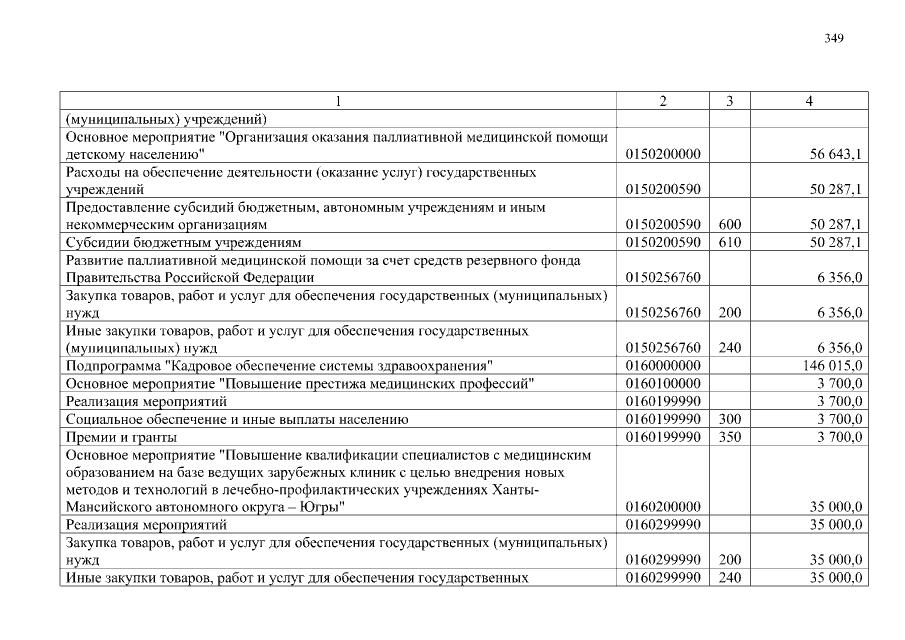 349

| 1 | 2 | 3 | 4 |
|---|---|---|---|
| (муниципальных) учреждений) | | | |
| Основное мероприятие "Организация оказания паллиативной медицинской помощи детскому населению" | 0150200000 | | 56 643,1 |
| Расходы на обеспечение деятельности (оказание услуг) государственных учреждений | 0150200590 | | 50 287,1 |
| Предоставление субсидий бюджетным, автономным учреждениям и иным некоммерческим организациям | 0150200590 | 600 | 50 287,1 |
| Субсидии бюджетным учреждениям | 0150200590 | 610 | 50 287,1 |
| Развитие паллиативной медицинской помощи за счет средств резервного фонда Правительства Российской Федерации | 0150256760 | | 6 356,0 |
| Закупка товаров, работ и услуг для обеспечения государственных (муниципальных) нужд | 0150256760 | 200 | 6 356,0 |
| Иные закупки товаров, работ и услуг для обеспечения государственных (муниципальных) нужд | 0150256760 | 240 | 6 356,0 |
| Подпрограмма "Кадровое обеспечение системы здравоохранения" | 0160000000 | | 146 015,0 |
| Основное мероприятие "Повышение престижа медицинских профессий" | 0160100000 | | 3 700,0 |
| Реализация мероприятий | 0160199990 | | 3 700,0 |
| Социальное обеспечение и иные выплаты населению | 0160199990 | 300 | 3 700,0 |
| Премии и гранты | 0160199990 | 350 | 3 700,0 |
| Основное мероприятие "Повышение квалификации специалистов с медицинским образованием на базе ведущих зарубежных клиник с целью внедрения новых методов и технологий в лечебно-профилактических учреждениях Ханты-Мансийского автономного округа – Югры" | 0160200000 | | 35 000,0 |
| Реализация мероприятий | 0160299990 | | 35 000,0 |
| Закупка товаров, работ и услуг для обеспечения государственных (муниципальных) нужд | 0160299990 | 200 | 35 000,0 |
| Иные закупки товаров, работ и услуг для обеспечения государственных | 0160299990 | 240 | 35 000,0 |